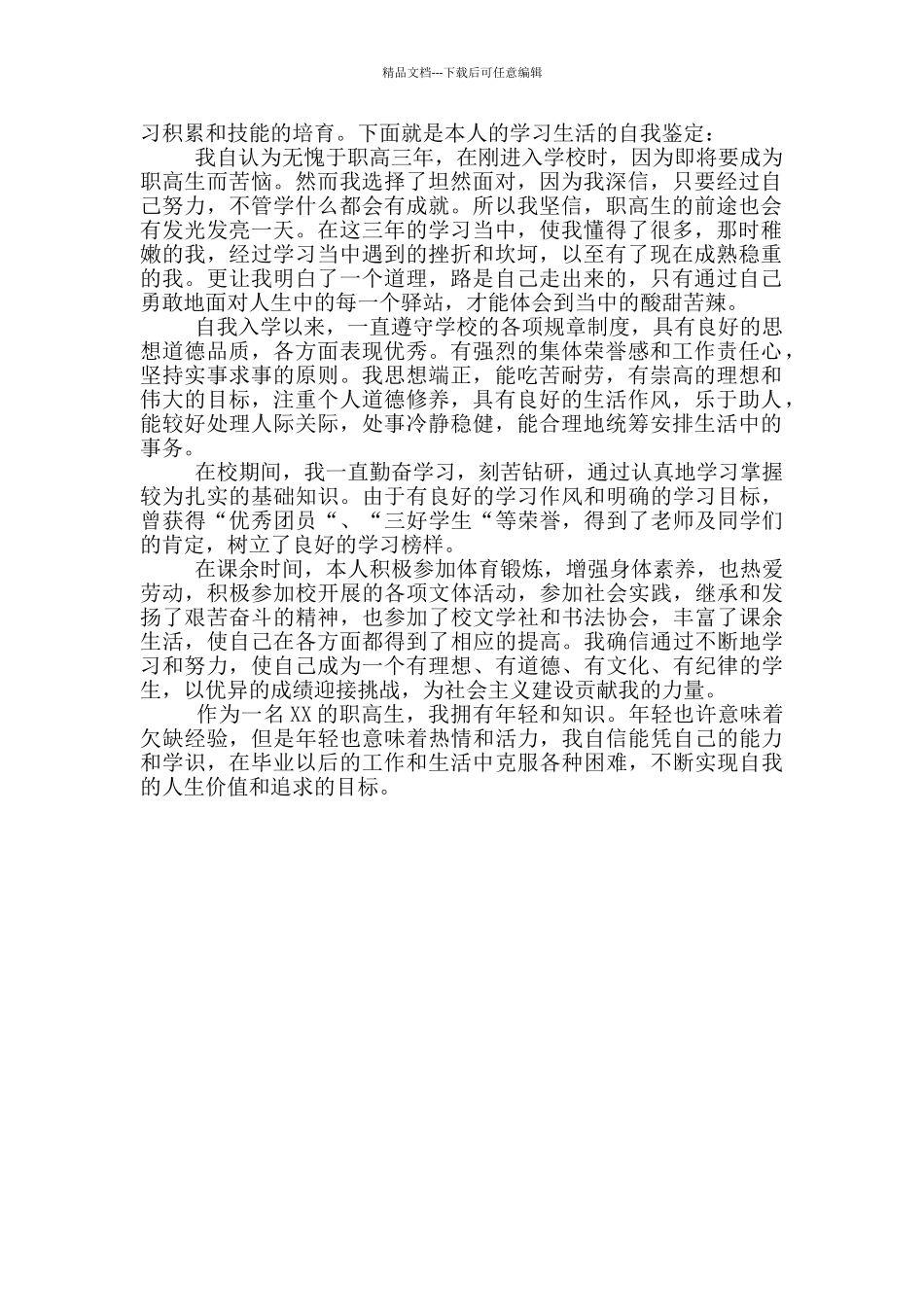 精品文档---下载后可任意编辑

习积累和技能的培育。下面就是本人的学习生活的自我鉴定：

我自认为无愧于职高三年，在刚进入学校时，因为即将要成为职高生而苦恼。然而我选择了坦然面对，因为我深信，只要经过自己努力，不管学什么都会有成就。所以我坚信，职高生的前途也会有发光发亮一天。在这三年的学习当中，使我懂得了很多，那时稚嫩的我，经过学习当中遇到的挫折和坎坷，以至有了现在成熟稳重的我。更让我明白了一个道理，路是自己走出来的，只有通过自己勇敢地面对人生中的每一个驿站，才能体会到当中的酸甜苦辣。

自我入学以来，一直遵守学校的各项规章制度，具有良好的思想道德品质，各方面表现优秀。有强烈的集体荣誉感和工作责任心，坚持实事求事的原则。我思想端正，能吃苦耐劳，有崇高的理想和伟大的目标，注重个人道德修养，具有良好的生活作风，乐于助人，能较好处理人际关际，处事冷静稳健，能合理地统筹安排生活中的事务。

在校期间，我一直勤奋学习，刻苦钻研，通过认真地学习掌握较为扎实的基础知识。由于有良好的学习作风和明确的学习目标，曾获得“优秀团员“、“三好学生“等荣誉，得到了老师及同学们的肯定，树立了良好的学习榜样。

在课余时间，本人积极参加体育锻炼，增强身体素养，也热爱劳动，积极参加校开展的各项文体活动，参加社会实践，继承和发扬了艰苦奋斗的精神，也参加了校文学社和书法协会，丰富了课余生活，使自己在各方面都得到了相应的提高。我确信通过不断地学习和努力，使自己成为一个有理想、有道德、有文化、有纪律的学生，以优异的成绩迎接挑战，为社会主义建设贡献我的力量。

作为一名XX的职高生，我拥有年轻和知识。年轻也许意味着欠缺经验，但是年轻也意味着热情和活力，我自信能凭自己的能力和学识，在毕业以后的工作和生活中克服各种困难，不断实现自我的人生价值和追求的目标。